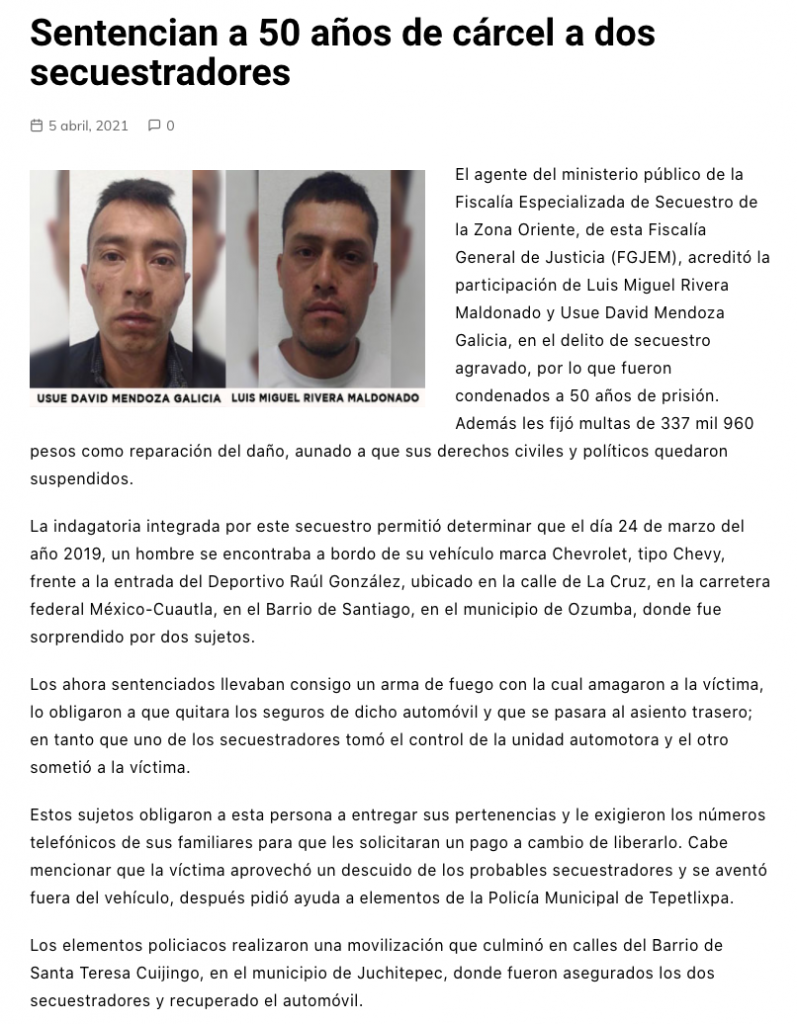 Sentencian a 50 años de cárcel a dos secuestradores

5 abril, 2021 0

USUE DAVID MENDOZA GALICIA LUIS MIGUEL RIVERA MALDONADO

El agente del ministerio público de la Fiscalía Especializada de Secuestro de la Zona Oriente, de esta Fiscalía General de Justicia (FGJEM), acreditó la participación de Luis Miguel Rivera Maldonado y Usue David Mendoza Galicia, en el delito de secuestro agravado, por lo que fueron condenados a 50 años de prisión. Además les fijó multas de 337 mil 960 pesos como reparación del daño, aunado a que sus derechos civiles y políticos quedaron suspendidos.

La indagatoria integrada por este secuestro permitió determinar que el día 24 de marzo del año 2019, un hombre se encontraba a bordo de su vehículo marca Chevrolet, tipo Chevy, frente a la entrada del Deportivo Raúl González, ubicado en la calle de La Cruz, en la carretera federal México-Cuautla, en el Barrio de Santiago, en el municipio de Ozumba, donde fue sorprendido por dos sujetos.

Los ahora sentenciados llevaban consigo un arma de fuego con la cual amagaron a la víctima, lo obligaron a que quitara los seguros de dicho automóvil y que se pasara al asiento trasero; en tanto que uno de los secuestradores tomó el control de la unidad automotora y el otro sometió a la víctima.

Estos sujetos obligaron a esta persona a entregar sus pertenencias y le exigieron los números telefónicos de sus familiares para que les solicitaran un pago a cambio de liberarlo. Cabe mencionar que la víctima aprovechó un descuido de los probables secuestradores y se aventó fuera del vehículo, después pidió ayuda a elementos de la Policía Municipal de Tepetlixpa.

Los elementos policiacos realizaron una movilización que culminó en calles del Barrio de Santa Teresa Cuijingo, en el municipio de Juchitepec, donde fueron asegurados los dos secuestradores y recuperado el automóvil.